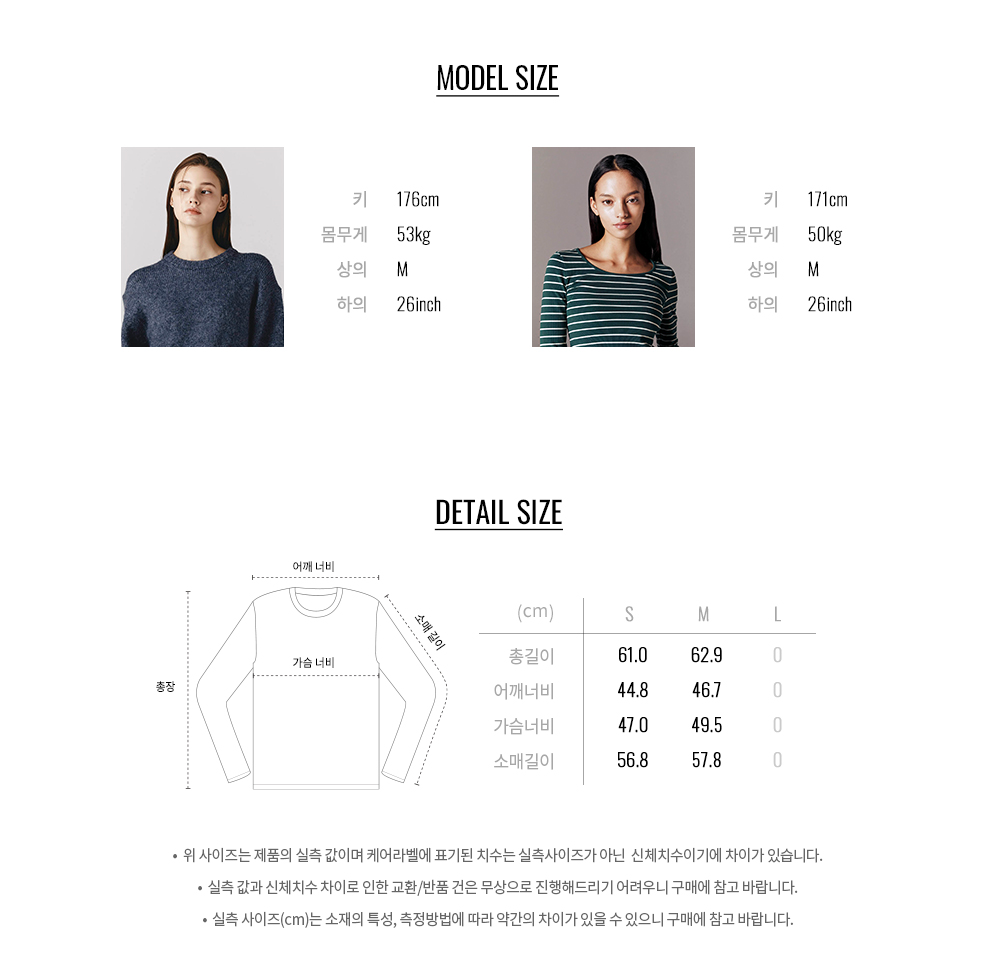 MODEL SIZE

키 176cm
몸무게 53kg
상의 M
하의 26inch

키 171cm
몸무게 50kg
상의 M
하의 26inch

DETAIL SIZE

어깨 너비
소매 길이
가슴 너비
총장

| (cm) | S | M | L |
|---|---|---|---|
| 총길이 | 61.0 | 62.9 | 0 |
| 어깨너비 | 44.8 | 46.7 | 0 |
| 가슴너비 | 47.0 | 49.5 | 0 |
| 소매길이 | 56.8 | 57.8 | 0 |

• 위 사이즈는 제품의 실측 값이며 케어라벨에 표기된 치수는 실측사이즈가 아닌 신체치수이기에 차이가 있습니다.
• 실측 값과 신체치수 차이로 인한 교환/반품 건은 무상으로 진행해드리기 어려우니 구매에 참고 바랍니다.
• 실측 사이즈(cm)는 소재의 특성, 측정방법에 따라 약간의 차이가 있을 수 있으니 구매에 참고 바랍니다.